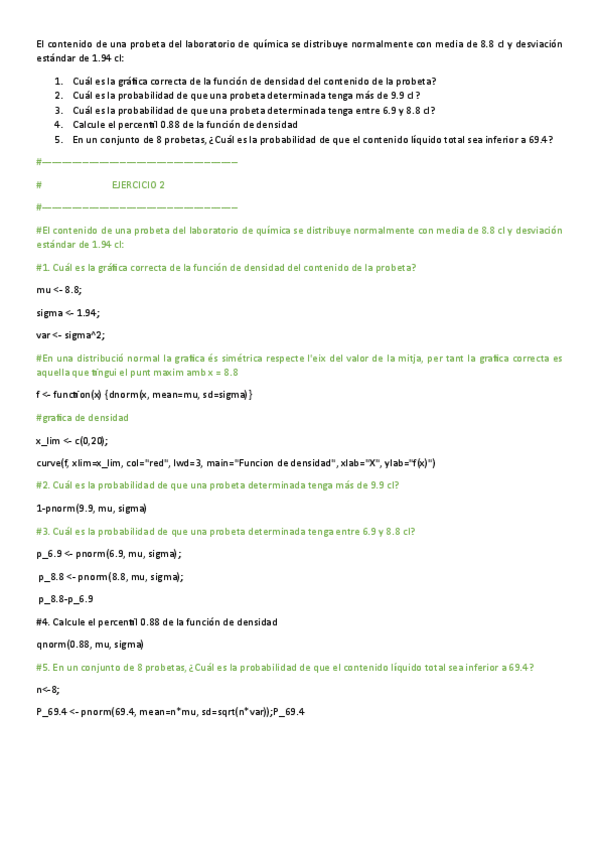 El contenido de una probeta del laboratorio de química se distribuye normalmente con media de 8.8 cl y desviación estándar de 1.94 cl:

1. Cuál es la gráfica correcta de la función de densidad del contenido de la probeta?
2. Cuál es la probabilidad de que una probeta determinada tenga más de 9.9 cl?
3. Cuál es la probabilidad de que una probeta determinada tenga entre 6.9 y 8.8 cl?
4. Calcule el percentil 0.88 de la función de densidad
5. En un conjunto de 8 probetas, ¿Cuál es la probabilidad de que el contenido líquido total sea inferior a 69.4?

#——————————————————————

# EJERCICIO 2

#——————————————————————

#El contenido de una probeta del laboratorio de química se distribuye normalmente con media de 8.8 cl y desviación estándar de 1.94 cl:

#1. Cuál es la gráfica correcta de la función de densidad del contenido de la probeta?

mu <- 8.8;

sigma <- 1.94;

var <- sigma^2;

#En una distribució normal la grafica és simétrica respecte l'eix del valor de la mitja, per tant la grafica correcta es aquella que tingui el punt maxim amb x = 8.8

f <- function(x) {dnorm(x, mean=mu, sd=sigma)}

#grafica de densidad

x_lim <- c(0,20);

curve(f, xlim=x_lim, col="red", lwd=3, main="Funcion de densidad", xlab="X", ylab="f(x)")

#2. Cuál es la probabilidad de que una probeta determinada tenga más de 9.9 cl?

1-pnorm(9.9, mu, sigma)

#3. Cuál es la probabilidad de que una probeta determinada tenga entre 6.9 y 8.8 cl?

p_6.9 <- pnorm(6.9, mu, sigma);

p_8.8 <- pnorm(8.8, mu, sigma);

p_8.8-p_6.9

#4. Calcule el percentil 0.88 de la función de densidad

qnorm(0.88, mu, sigma)

#5. En un conjunto de 8 probetas, ¿Cuál es la probabilidad de que el contenido líquido total sea inferior a 69.4?

n<-8;

P_69.4 <- pnorm(69.4, mean=n*mu, sd=sqrt(n*var));P_69.4